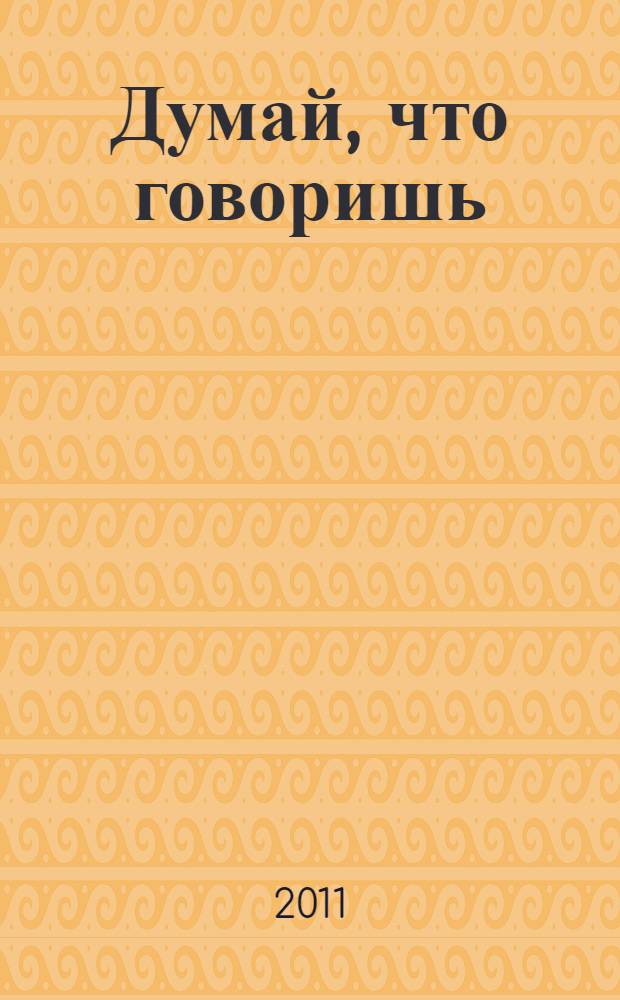 Думай, что говоришь

2011